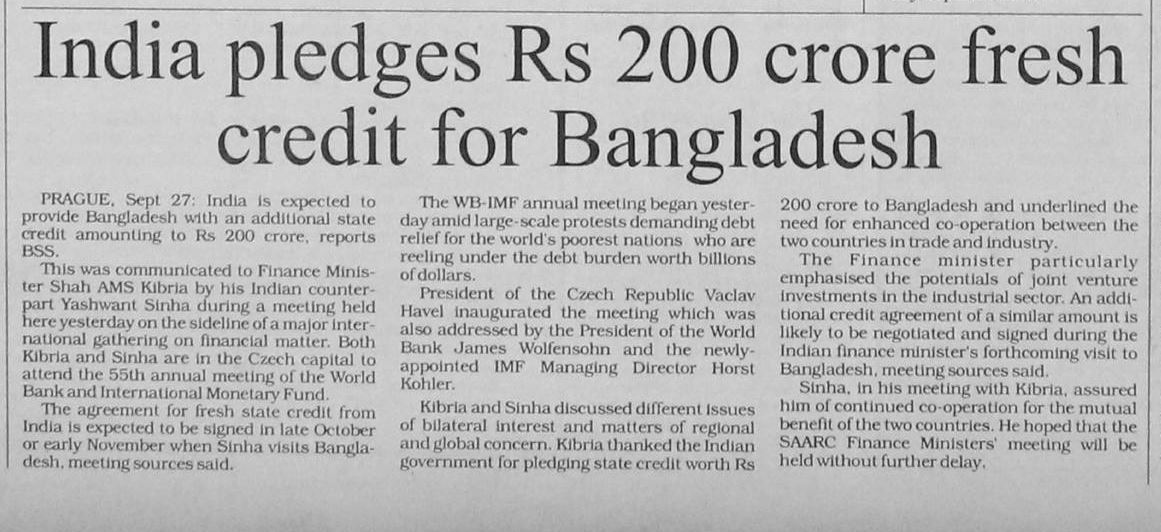 India pledges Rs 200 crore fresh credit for Bangladesh

PRAGUE, Sept 27: India is expected to provide Bangladesh with an additional state credit amounting to Rs 200 crore, reports BSS.

This was communicated to Finance Minister Shah AMS Kibria by his Indian counterpart Yashwant Sinha during a meeting held here yesterday on the sideline of a major international gathering on financial matter. Both Kibria and Sinha are in the Czech capital to attend the 55th annual meeting of the World Bank and International Monetary Fund.

The agreement for fresh state credit from India is expected to be signed in late October or early November when Sinha visits Bangladesh, meeting sources said.

The WB-IMF annual meeting began yesterday amid large-scale protests demanding debt relief for the world's poorest nations who are reeling under the debt burden worth billions of dollars.

President of the Czech Republic Vaclav Havel inaugurated the meeting which was also addressed by the President of the World Bank James Wolfensohn and the newly-appointed IMF Managing Director Horst Kohler.

Kibria and Sinha discussed different issues of bilateral interest and matters of regional and global concern. Kibria thanked the Indian government for pledging state credit worth Rs 200 crore to Bangladesh and underlined the need for enhanced co-operation between the two countries in trade and industry.

The Finance minister particularly emphasised the potentials of joint venture investments in the industrial sector. An additional credit agreement of a similar amount is likely to be negotiated and signed during the Indian finance minister's forthcoming visit to Bangladesh, meeting sources said.

Sinha, in his meeting with Kibria, assured him of continued co-operation for the mutual benefit of the two countries. He hoped that the SAARC Finance Ministers' meeting will be held without further delay.